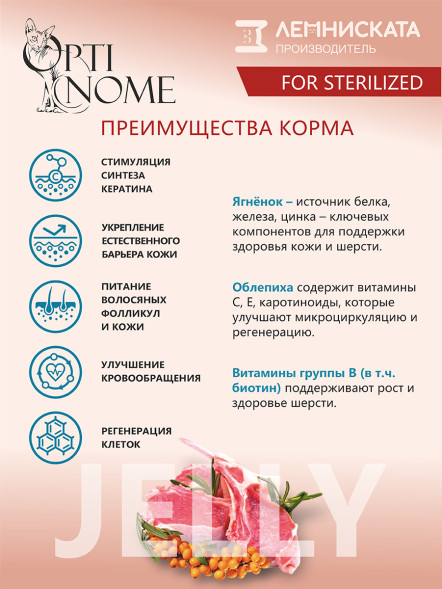 OPTI NOME

ЛЕМНИСКАТА
ПРОИЗВОДИТЕЛЬ

FOR STERILIZED

ПРЕИМУЩЕСТВА КОРМА

СТИМУЛЯЦИЯ СИНТЕЗА КЕРАТИНА

УКРЕПЛЕНИЕ ЕСТЕСТВЕННОГО БАРЬЕРА КОЖИ

ПИТАНИЕ ВОЛОСЯНЫХ ФОЛЛИКУЛ И КОЖИ

УЛУЧШЕНИЕ КРОВООБРАЩЕНИЯ

РЕГЕНЕРАЦИЯ КЛЕТОК

Ягнёнок – источник белка, железа, цинка – ключевых компонентов для поддержки здоровья кожи и шерсти.

Облепиха содержит витамины С, Е, каротиноиды, которые улучшают микроциркуляцию и регенерацию.

Витамины группы В (в т.ч. биотин) поддерживают рост и здоровье шерсти.

JELLY